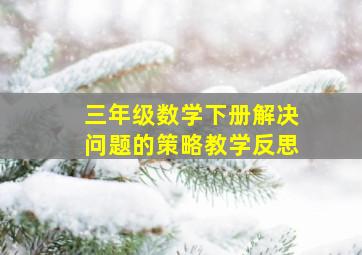 三年级数学下册解决问题的策略教学反思